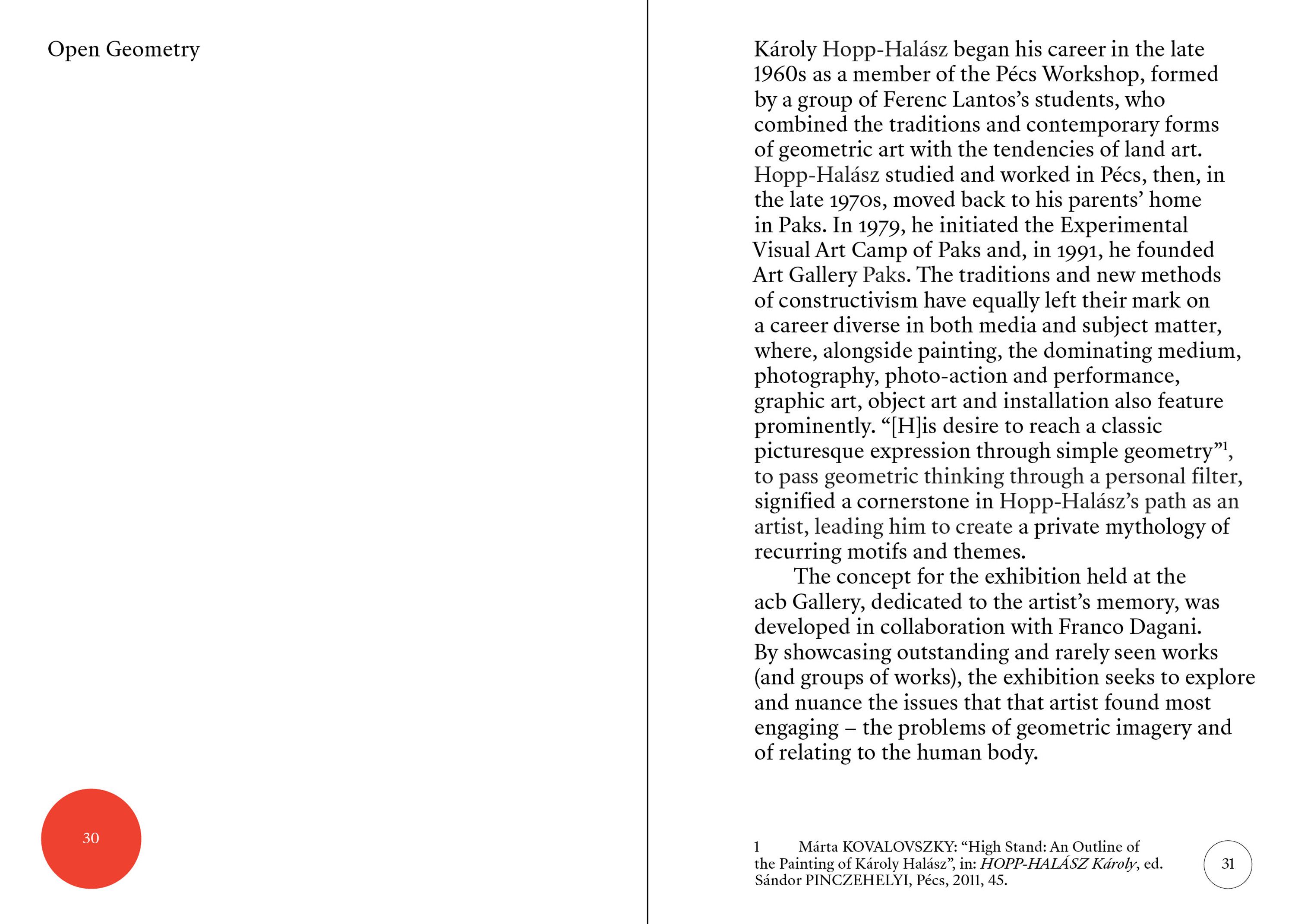 Open Geometry

30

Károly Hopp-Halász began his career in the late 1960s as a member of the Pécs Workshop, formed by a group of Ferenc Lantos's students, who combined the traditions and contemporary forms of geometric art with the tendencies of land art. Hopp-Halász studied and worked in Pécs, then, in the late 1970s, moved back to his parents' home in Paks. In 1979, he initiated the Experimental Visual Art Camp of Paks and, in 1991, he founded Art Gallery Paks. The traditions and new methods of constructivism have equally left their mark on a career diverse in both media and subject matter, where, alongside painting, the dominating medium, photography, photo-action and performance, graphic art, object art and installation also feature prominently. "[H]is desire to reach a classic picturesque expression through simple geometry"$^1$, to pass geometric thinking through a personal filter, signified a cornerstone in Hopp-Halász's path as an artist, leading him to create a private mythology of recurring motifs and themes.

The concept for the exhibition held at the acb Gallery, dedicated to the artist's memory, was developed in collaboration with Franco Dagani. By showcasing outstanding and rarely seen works (and groups of works), the exhibition seeks to explore and nuance the issues that that artist found most engaging – the problems of geometric imagery and of relating to the human body.

1 Márta KOVALOVSZKY: "High Stand: An Outline of the Painting of Károly Halász", in: HOPP-HALÁSZ Károly, ed. Sándor PINCZEHELYI, Pécs, 2011, 45.

31